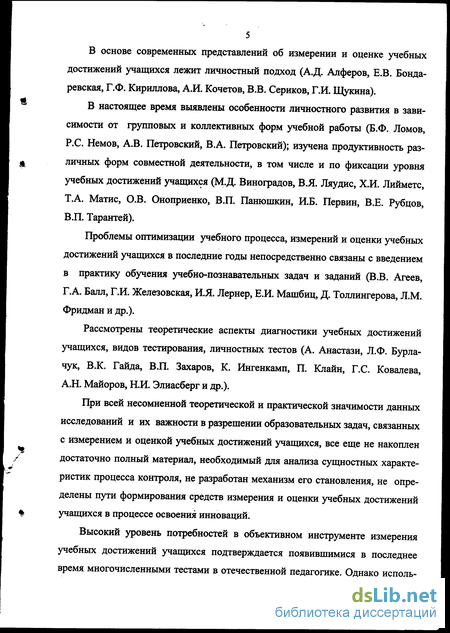 5

В основе современных представлений об измерении и оценке учебных достижений учащихся лежит личностный подход (А.Д. Алферов, Е.В. Бондаревская, Г.Ф. Кириллова, А.И. Кочетов, В.В. Сериков, Г.И. Щукина).

В настоящее время выявлены особенности личностного развития в зависимости от групповых и коллективных форм учебной работы (Б.Ф. Ломов, Р.С. Немов, А.В. Петровский, В.А. Петровский); изучена продуктивность различных форм совместной деятельности, в том числе и по фиксации уровня учебных достижений учащихся (М.Д. Виноградов, В.Я. Ляудис, Х.И. Лийметс, Т.А. Матис, О.В. Оноприенко, В.П. Панюшкин, И.Б. Первин, В.Е. Рубцов, В.П. Тарантей).

Проблемы оптимизации учебного процесса, измерений и оценки учебных достижений учащихся в последние годы непосредственно связаны с введением в практику обучения учебно-познавательных задач и заданий (В.В. Агеев, Г.А. Балл, Г.И. Железовская, И.Я. Лернер, Е.И. Машбиц, Д. Толлингерова, Л.М. Фридман и др.).

Рассмотрены теоретические аспекты диагностики учебных достижений учащихся, видов тестирования, личностных тестов (А. Анастази, Л.Ф. Бурлачук, В.К. Гайда, В.П. Захаров, К. Ингенкамп, П. Клайн, Г.С. Ковалева, А.Н. Майоров, Н.И. Элиасберг и др.).

При всей несомненной теоретической и практической значимости данных исследований и их важности в разрешении образовательных задач, связанных с измерением и оценкой учебных достижений учащихся, все еще не накоплен достаточно полный материал, необходимый для анализа сущностных характеристик процесса контроля, не разработан механизм его становления, не определены пути формирования средств измерения и оценки учебных достижений учащихся в процессе освоения инноваций.

Высокий уровень потребностей в объективном инструменте измерения учебных достижений учащихся подтверждается появившимися в последнее время многочисленными тестами в отечественной педагогике. Однако исполь-

dsLib.net
библиотека диссертаций